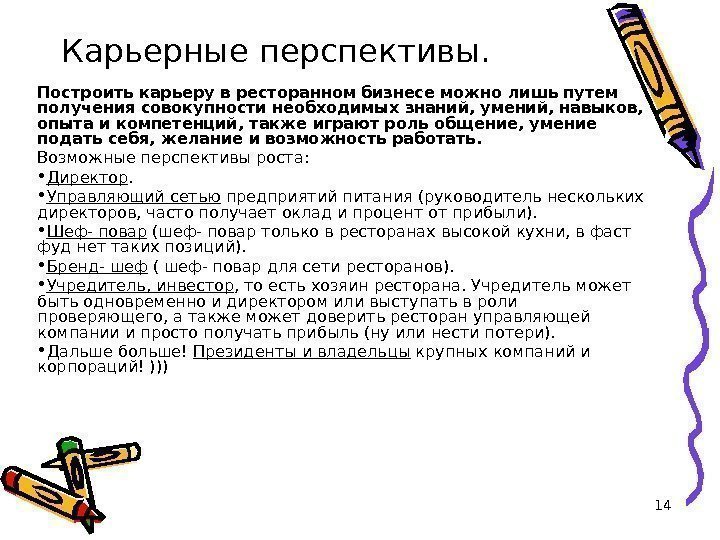 Карьерные перспективы.

Построить карьеру в ресторанном бизнесе можно лишь путем получения совокупности необходимых знаний, умений, навыков, опыта и компетенций, также играют роль общение, умение подать себя, желание и возможность работать.

Возможные перспективы роста:

•Директор.

•Управляющий сетью предприятий питания (руководитель нескольких директоров, часто получает оклад и процент от прибыли).

•Шеф- повар (шеф- повар только в ресторанах высокой кухни, в фаст фуд нет таких позиций).

•Бренд- шеф ( шеф- повар для сети ресторанов).

•Учредитель, инвестор, то есть хозяин ресторана. Учредитель может быть одновременно и директором или выступать в роли проверяющего, а также может доверить ресторан управляющей компании и просто получать прибыль (ну или нести потери).

•Дальше больше! Президенты и владельцы крупных компаний и корпораций! )))

14